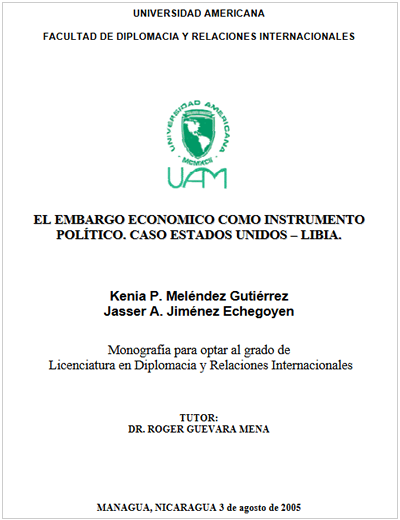 UNIVERSIDAD AMERICANA

FACULTAD DE DIPLOMACIA Y RELACIONES INTERNACIONALES

UNIVERSIDAD AMERICANA

MCMXCII

UAM

EL EMBARGO ECONOMICO COMO INSTRUMENTO POLÍTICO. CASO ESTADOS UNIDOS – LIBIA.

Kenia P. Meléndez Gutiérrez
Jasser A. Jiménez Echegoyen

Monografía para optar al grado de Licenciatura en Diplomacia y Relaciones Internacionales

TUTOR:
DR. ROGER GUEVARA MENA

MANAGUA, NICARAGUA 3 de agosto de 2005